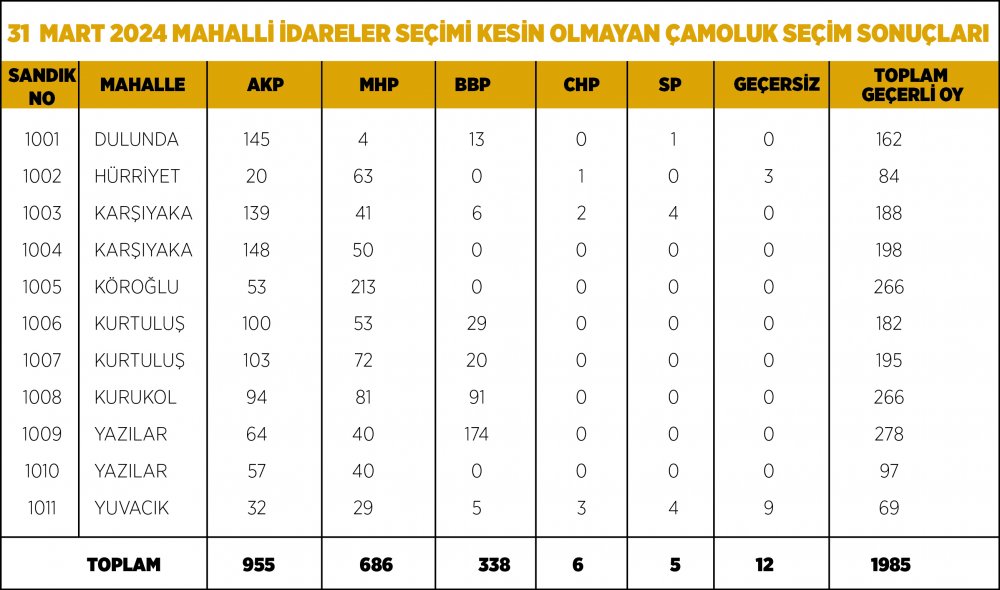 31 MART 2024 MAHALLİ İDARELER SEÇİMİ KESİN OLMAYAN ÇAMOLUK SEÇİM SONUÇLARI

| SANDIK NO | MAHALLE | AKP | MHP | BBP | CHP | SP | GEÇERSİZ | TOPLAM GEÇERLİ OY |
|---|---|---|---|---|---|---|---|---|
| 1001 | DULUNDA | 145 | 4 | 13 | 0 | 1 | 0 | 162 |
| 1002 | HÜRRİYET | 20 | 63 | 0 | 1 | 0 | 3 | 84 |
| 1003 | KARŞIYAKA | 139 | 41 | 6 | 2 | 4 | 0 | 188 |
| 1004 | KARŞIYAKA | 148 | 50 | 0 | 0 | 0 | 0 | 198 |
| 1005 | KÖROĞLU | 53 | 213 | 0 | 0 | 0 | 0 | 266 |
| 1006 | KURTULUŞ | 100 | 53 | 29 | 0 | 0 | 0 | 182 |
| 1007 | KURTULUŞ | 103 | 72 | 20 | 0 | 0 | 0 | 195 |
| 1008 | KURUKOL | 94 | 81 | 91 | 0 | 0 | 0 | 266 |
| 1009 | YAZILAR | 64 | 40 | 174 | 0 | 0 | 0 | 278 |
| 1010 | YAZILAR | 57 | 40 | 0 | 0 | 0 | 0 | 97 |
| 1011 | YUVACIK | 32 | 29 | 5 | 3 | 4 | 9 | 69 |
| TOPLAM | | 955 | 686 | 338 | 6 | 5 | 12 | 1985 |